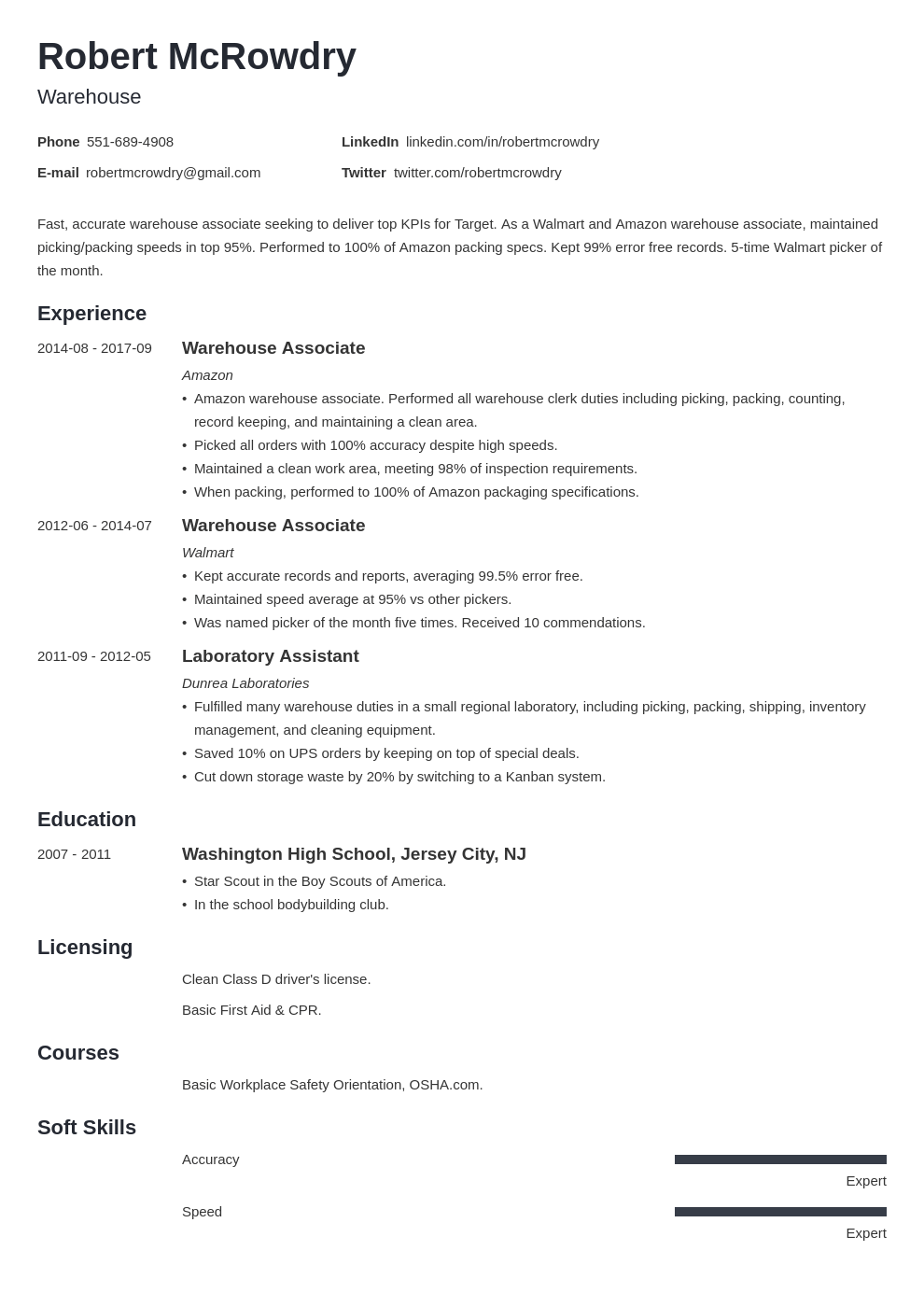 Robert McRowdry
Warehouse

Phone 551-689-4908
E-mail robertmcrowdry@gmail.com
LinkedIn linkedin.com/in/robertmcrowdry
Twitter twitter.com/robertmcrowdry

Fast, accurate warehouse associate seeking to deliver top KPIs for Target. As a Walmart and Amazon warehouse associate, maintained picking/packing speeds in top 95%. Performed to 100% of Amazon packing specs. Kept 99% error free records. 5-time Walmart picker of the month.

Experience

2014-08 - 2017-09
Warehouse Associate
Amazon
• Amazon warehouse associate. Performed all warehouse clerk duties including picking, packing, counting, record keeping, and maintaining a clean area.
• Picked all orders with 100% accuracy despite high speeds.
• Maintained a clean work area, meeting 98% of inspection requirements.
• When packing, performed to 100% of Amazon packaging specifications.

2012-06 - 2014-07
Warehouse Associate
Walmart
• Kept accurate records and reports, averaging 99.5% error free.
• Maintained speed average at 95% vs other pickers.
• Was named picker of the month five times. Received 10 commendations.

2011-09 - 2012-05
Laboratory Assistant
Dunrea Laboratories
• Fulfilled many warehouse duties in a small regional laboratory, including picking, packing, shipping, inventory management, and cleaning equipment.
• Saved 10% on UPS orders by keeping on top of special deals.
• Cut down storage waste by 20% by switching to a Kanban system.

Education

2007 - 2011
Washington High School, Jersey City, NJ
• Star Scout in the Boy Scouts of America.
• In the school bodybuilding club.

Licensing

Clean Class D driver's license.

Basic First Aid & CPR.

Courses

Basic Workplace Safety Orientation, OSHA.com.

Soft Skills

Accuracy
Expert

Speed
Expert